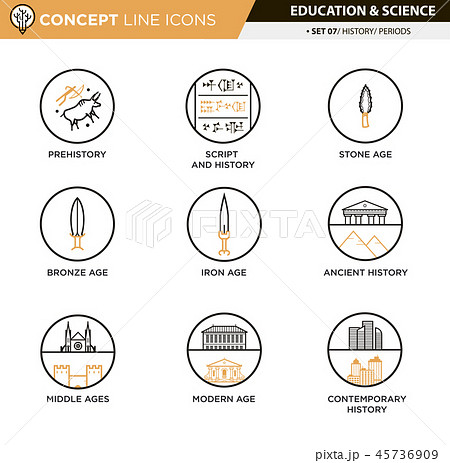 CONCEPT LINE ICONS

EDUCATION & SCIENCE

• SET 07/ HISTORY/ PERIODS

PREHISTORY

SCRIPT
AND HISTORY

STONE AGE

BRONZE AGE

IRON AGE

ANCIENT HISTORY

MIDDLE AGES

MODERN AGE

CONTEMPORARY
HISTORY

pixta.jp - 45736909

PIXTA